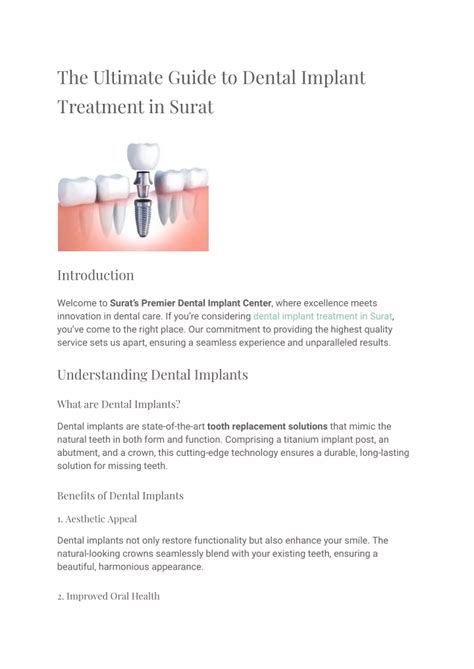 The Ultimate Guide to Dental Implant Treatment in Surat

Introduction

Welcome to Surat's Premier Dental Implant Center, where excellence meets innovation in dental care. If you're considering dental implant treatment in Surat, you've come to the right place. Our commitment to providing the highest quality service sets us apart, ensuring a seamless experience and unparalleled results.

Understanding Dental Implants

What are Dental Implants?

Dental implants are state-of-the-art tooth replacement solutions that mimic the natural teeth in both form and function. Comprising a titanium implant post, an abutment, and a crown, this cutting-edge technology ensures a durable, long-lasting solution for missing teeth.

Benefits of Dental Implants

1. Aesthetic Appeal

Dental implants not only restore functionality but also enhance your smile. The natural-looking crowns seamlessly blend with your existing teeth, ensuring a beautiful, harmonious appearance.

2. Improved Oral Health